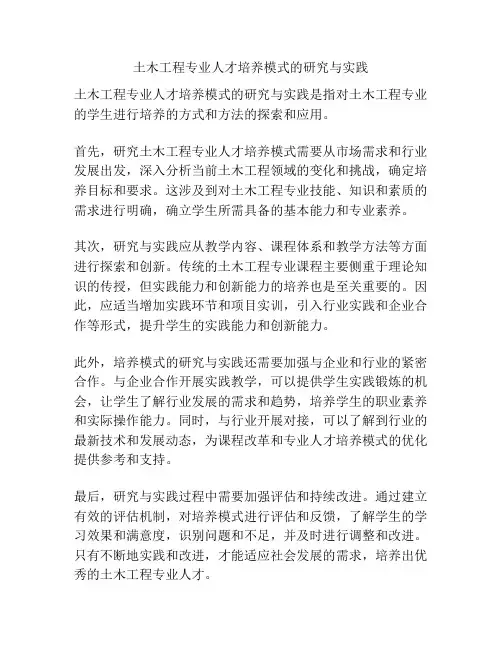 土木工程专业人才培养模式的研究与实践

土木工程专业人才培养模式的研究与实践是指对土木工程专业的学生进行培养的方式和方法的探索和应用。

首先，研究土木工程专业人才培养模式需要从市场需求和行业发展出发，深入分析当前土木工程领域的变化和挑战，确定培养目标和要求。这涉及到对土木工程专业技能、知识和素质的需求进行明确，确立学生所需具备的基本能力和专业素养。

其次，研究与实践应从教学内容、课程体系和教学方法等方面进行探索和创新。传统的土木工程专业课程主要侧重于理论知识的传授，但实践能力和创新能力的培养也是至关重要的。因此，应适当增加实践环节和项目实训，引入行业实践和企业合作等形式，提升学生的实践能力和创新能力。

此外，培养模式的研究与实践还需要加强与企业和行业的紧密合作。与企业合作开展实践教学，可以提供学生实践锻炼的机会，让学生了解行业发展的需求和趋势，培养学生的职业素养和实际操作能力。同时，与行业开展对接，可以了解到行业的最新技术和发展动态，为课程改革和专业人才培养模式的优化提供参考和支持。

最后，研究与实践过程中需要加强评估和持续改进。通过建立有效的评估机制，对培养模式进行评估和反馈，了解学生的学习效果和满意度，识别问题和不足，并及时进行调整和改进。只有不断地实践和改进，才能适应社会发展的需求，培养出优秀的土木工程专业人才。